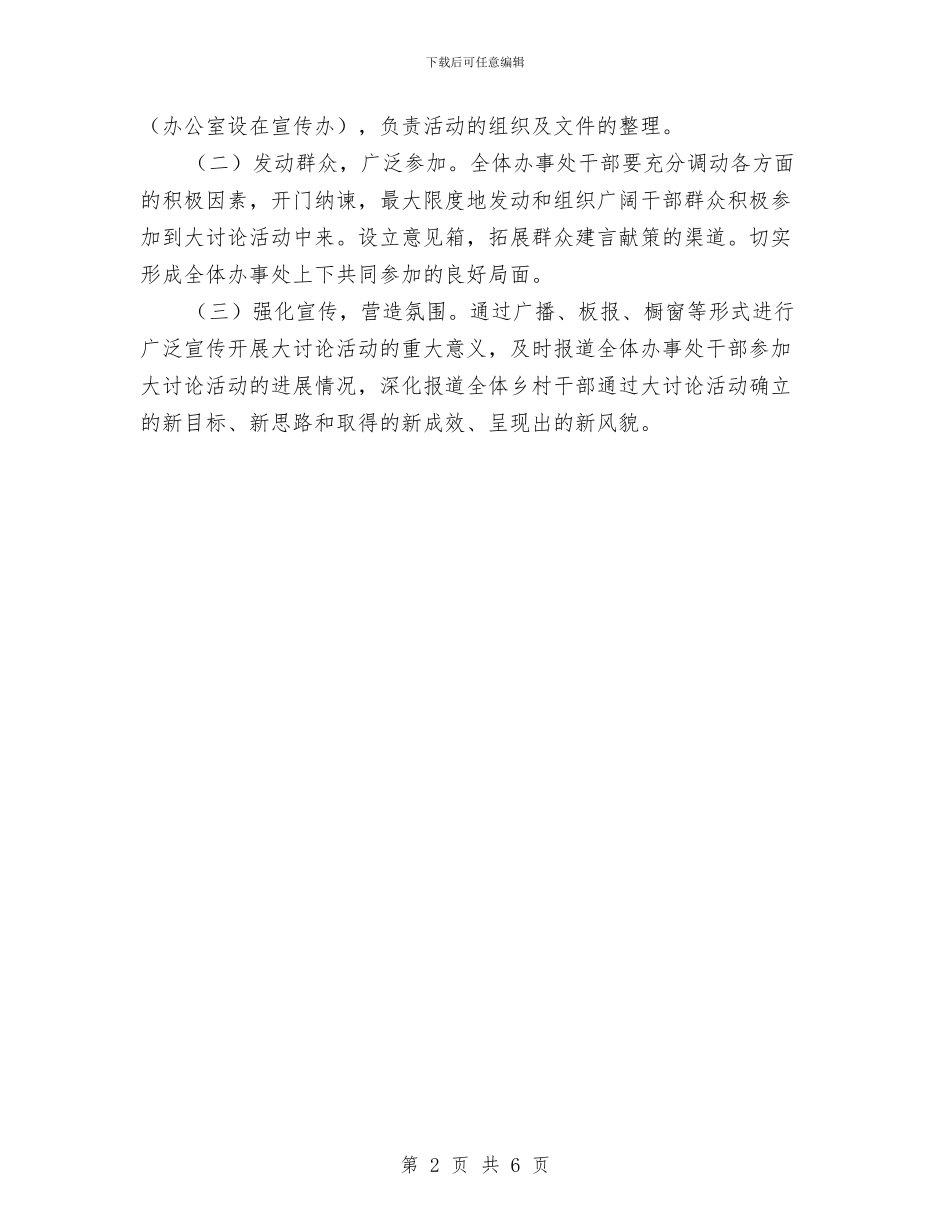 下载后可任意编辑

（办公室设在宣传办），负责活动的组织及文件的整理。

（二）发动群众，广泛参加。全体办事处干部要充分调动各方面的积极因素，开门纳谏，最大限度地发动和组织广阔干部群众积极参加到大讨论活动中来。设立意见箱，拓展群众建言献策的渠道。切实形成全体办事处上下共同参加的良好局面。

（三）强化宣传，营造氛围。通过广播、板报、橱窗等形式进行广泛宣传开展大讨论活动的重大意义，及时报道全体办事处干部参加大讨论活动的进展情况，深化报道全体乡村干部通过大讨论活动确立的新目标、新思路和取得的新成效、呈现出的新风貌。

第 2 页 共 6 页